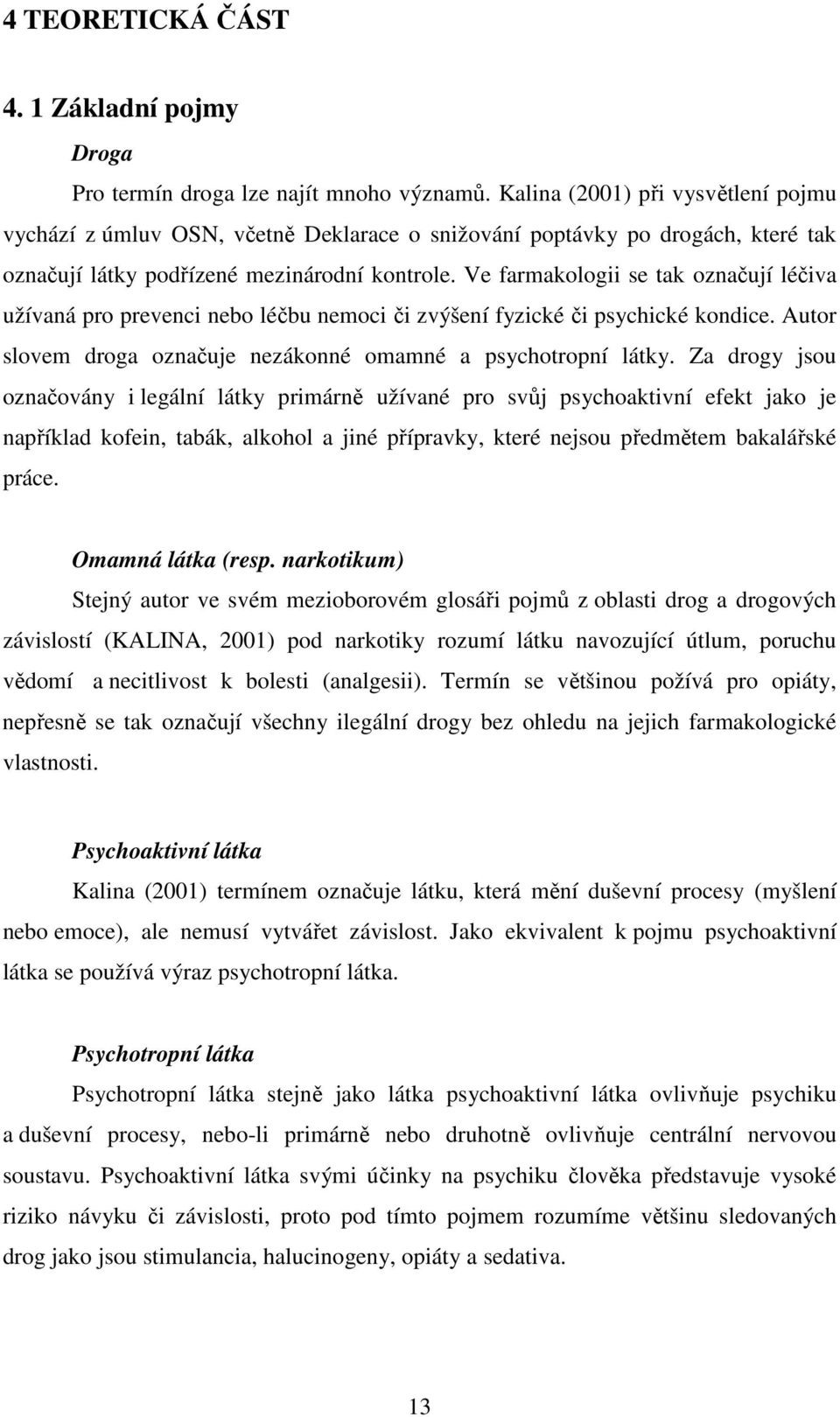 4 TEORETICKÁ ČÁST

4. 1 Základní pojmy

Droga

Pro termín droga lze najít mnoho významů. Kalina (2001) při vysvětlení pojmu vychází z úmluv OSN, včetně Deklarace o snižování poptávky po drogách, které tak označují látky podřízené mezinárodní kontrole. Ve farmakologii se tak označují léčiva užívaná pro prevenci nebo léčbu nemoci či zvýšení fyzické či psychické kondice. Autor slovem droga označuje nezákonné omamné a psychotropní látky. Za drogy jsou označovány i legální látky primárně užívané pro svůj psychoaktivní efekt jako je například kofein, tabák, alkohol a jiné přípravky, které nejsou předmětem bakalářské práce.

Omamná látka (resp. narkotikum)

Stejný autor ve svém mezioborovém glosáři pojmů z oblasti drog a drogových závislostí (KALINA, 2001) pod narkotiky rozumí látku navozující útlum, poruchu vědomí a necitlivost k bolesti (analgesii). Termín se většinou požívá pro opiáty, nepřesně se tak označují všechny ilegální drogy bez ohledu na jejich farmakologické vlastnosti.

Psychoaktivní látka

Kalina (2001) termínem označuje látku, která mění duševní procesy (myšlení nebo emoce), ale nemusí vytvářet závislost. Jako ekvivalent k pojmu psychoaktivní látka se používá výraz psychotropní látka.

Psychotropní látka

Psychotropní látka stejně jako látka psychoaktivní látka ovlivňuje psychiku a duševní procesy, nebo-li primárně nebo druhotně ovlivňuje centrální nervovou soustavu. Psychoaktivní látka svými účinky na psychiku člověka představuje vysoké riziko návyku či závislosti, proto pod tímto pojmem rozumíme většinu sledovaných drog jako jsou stimulancia, halucinogeny, opiáty a sedativa.

13